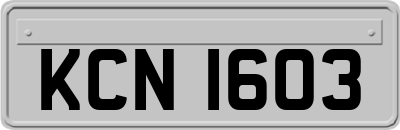 KCN 1603